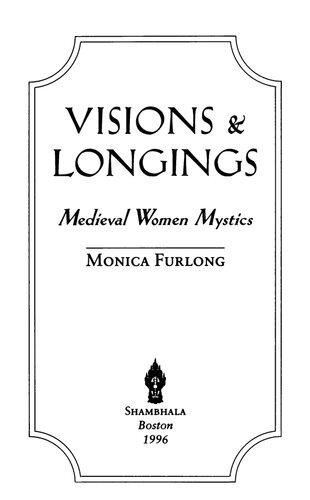 VISIONS & LONGINGS

Medieval Women Mystics

MONICA FURLONG

SHAMBHALA
Boston
1996